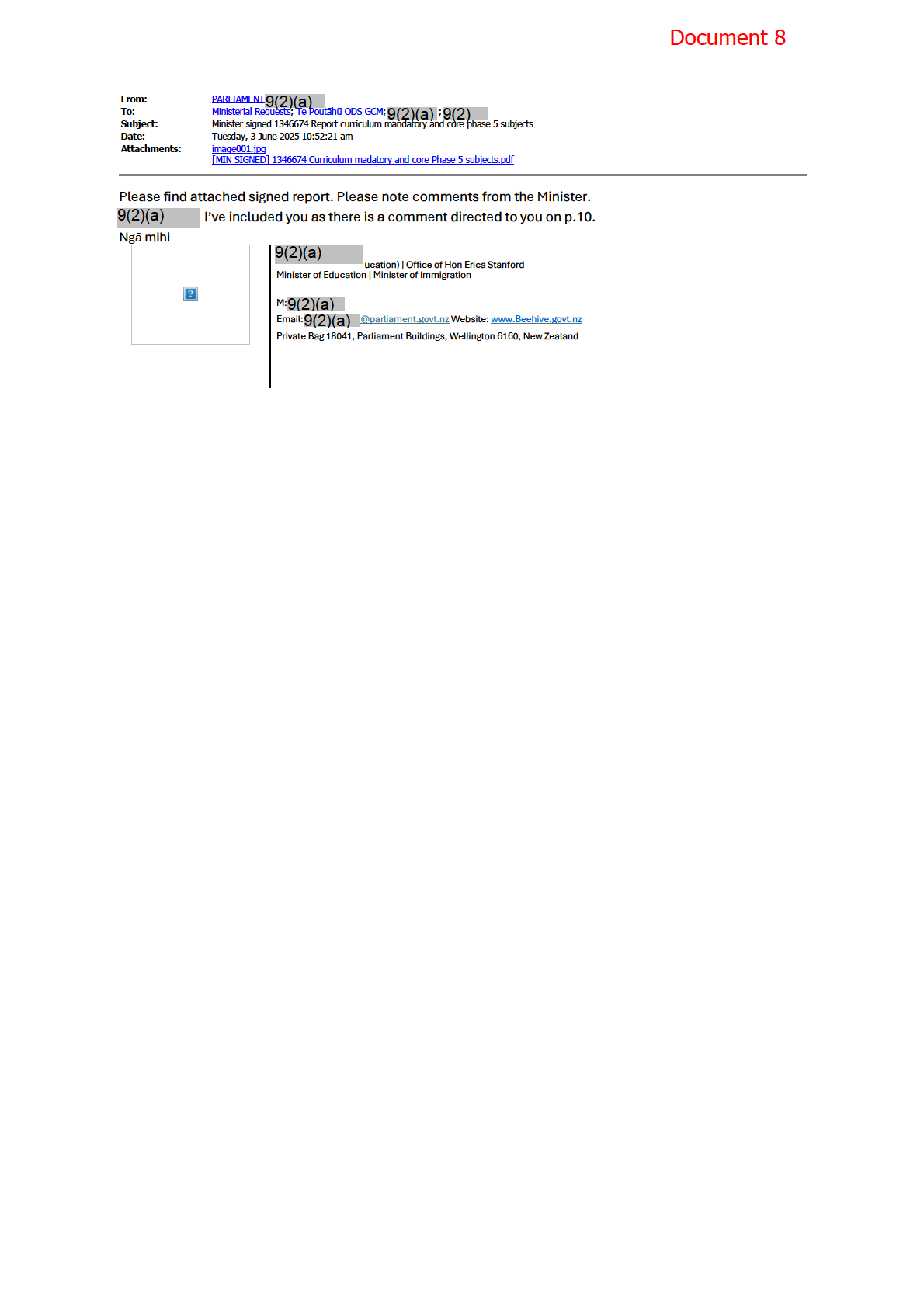 Document 8

From: PARLIAMENT 9(2)(a)
To: Ministerial Requests; Te Poutāhū ODS GCM; 9(2)(a) ; 9(2)
Subject: Minister signed 1346674 Report curriculum mandatory and core phase 5 subjects
Date: Tuesday, 3 June 2025 10:52:21 am
Attachments: image001.jpg
[MIN SIGNED] 1346674 Curriculum madatory and core Phase 5 subjects.pdf

Please find attached signed report. Please note comments from the Minister.

9(2)(a) I've included you as there is a comment directed to you on p.10.

Ngā mihi

9(2)(a) ucation) | Office of Hon Erica Stanford
Minister of Education | Minister of Immigration

M: 9(2)(a)
Email: 9(2)(a) @parliament.govt.nz Website: www.Beehive.govt.nz
Private Bag 18041, Parliament Buildings, Wellington 6160, New Zealand